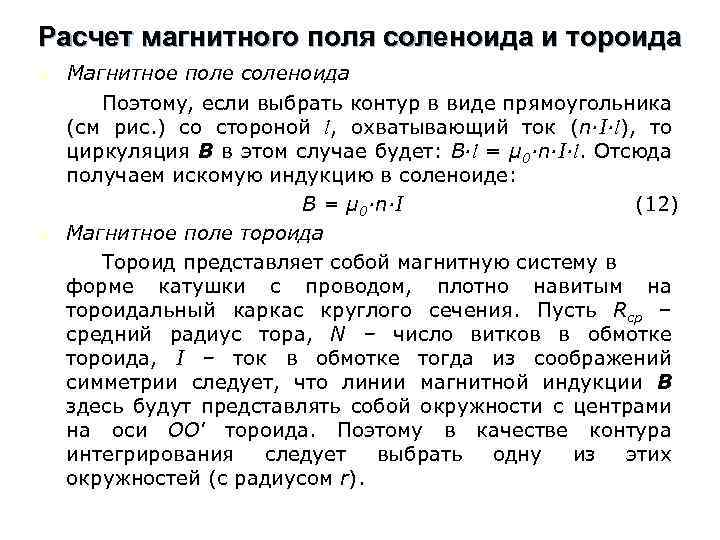 Расчет магнитного поля соленоида и тороида

Магнитное поле соленоида

Поэтому, если выбрать контур в виде прямоугольника (см рис.) со стороной $l$, охватывающий ток ($n \cdot I \cdot l$), то циркуляция $\mathbf{B}$ в этом случае будет: $B \cdot l = \mu_0 \cdot n \cdot I \cdot l$. Отсюда получаем искомую индукцию в соленоиде:

$B = \mu_0 \cdot n \cdot I$ (12)

Магнитное поле тороида

Тороид представляет собой магнитную систему в форме катушки с проводом, плотно навитым на тороидальный каркас круглого сечения. Пусть $R_{ср}$ – средний радиус тора, $N$ – число витков в обмотке тороида, $I$ – ток в обмотке тогда из соображений симметрии следует, что линии магнитной индукции $\mathbf{B}$ здесь будут представлять собой окружности с центрами на оси $OO'$ тороида. Поэтому в качестве контура интегрирования следует выбрать одну из этих окружностей (с радиусом $r$).